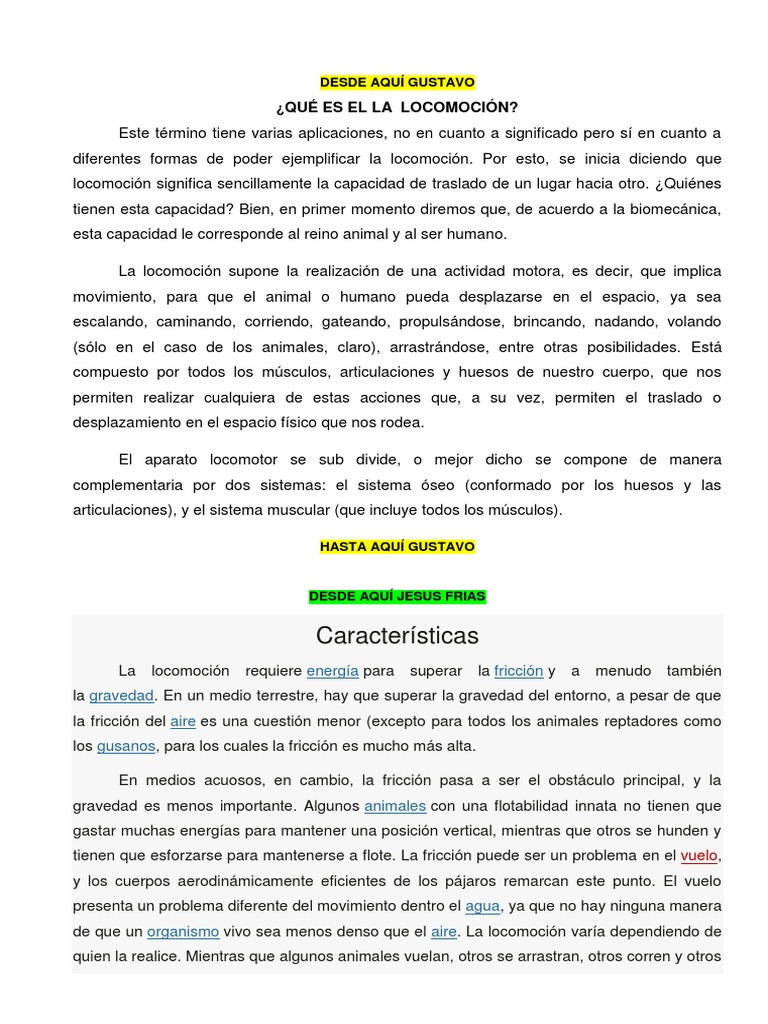 DESDE AQUÍ GUSTAVO

¿QUÉ ES EL LA LOCOMOCIÓN?

Este término tiene varias aplicaciones, no en cuanto a significado pero sí en cuanto a diferentes formas de poder ejemplificar la locomoción. Por esto, se inicia diciendo que locomoción significa sencillamente la capacidad de traslado de un lugar hacia otro. ¿Quiénes tienen esta capacidad? Bien, en primer momento diremos que, de acuerdo a la biomecánica, esta capacidad le corresponde al reino animal y al ser humano.

La locomoción supone la realización de una actividad motora, es decir, que implica movimiento, para que el animal o humano pueda desplazarse en el espacio, ya sea escalando, caminando, corriendo, gateando, propulsándose, brincando, nadando, volando (sólo en el caso de los animales, claro), arrastrándose, entre otras posibilidades. Está compuesto por todos los músculos, articulaciones y huesos de nuestro cuerpo, que nos permiten realizar cualquiera de estas acciones que, a su vez, permiten el traslado o desplazamiento en el espacio físico que nos rodea.

El aparato locomotor se sub divide, o mejor dicho se compone de manera complementaria por dos sistemas: el sistema óseo (conformado por los huesos y las articulaciones), y el sistema muscular (que incluye todos los músculos).

HASTA AQUÍ GUSTAVO

DESDE AQUÍ JESUS FRIAS

Características

La locomoción requiere energía para superar la fricción y a menudo también la gravedad. En un medio terrestre, hay que superar la gravedad del entorno, a pesar de que la fricción del aire es una cuestión menor (excepto para todos los animales reptadores como los gusanos, para los cuales la fricción es mucho más alta.

En medios acuosos, en cambio, la fricción pasa a ser el obstáculo principal, y la gravedad es menos importante. Algunos animales con una flotabilidad innata no tienen que gastar muchas energías para mantener una posición vertical, mientras que otros se hunden y tienen que esforzarse para mantenerse a flote. La fricción puede ser un problema en el vuelo, y los cuerpos aerodinámicamente eficientes de los pájaros remarcan este punto. El vuelo presenta un problema diferente del movimiento dentro el agua, ya que no hay ninguna manera de que un organismo vivo sea menos denso que el aire. La locomoción varía dependiendo de quien la realice. Mientras que algunos animales vuelan, otros se arrastran, otros corren y otros